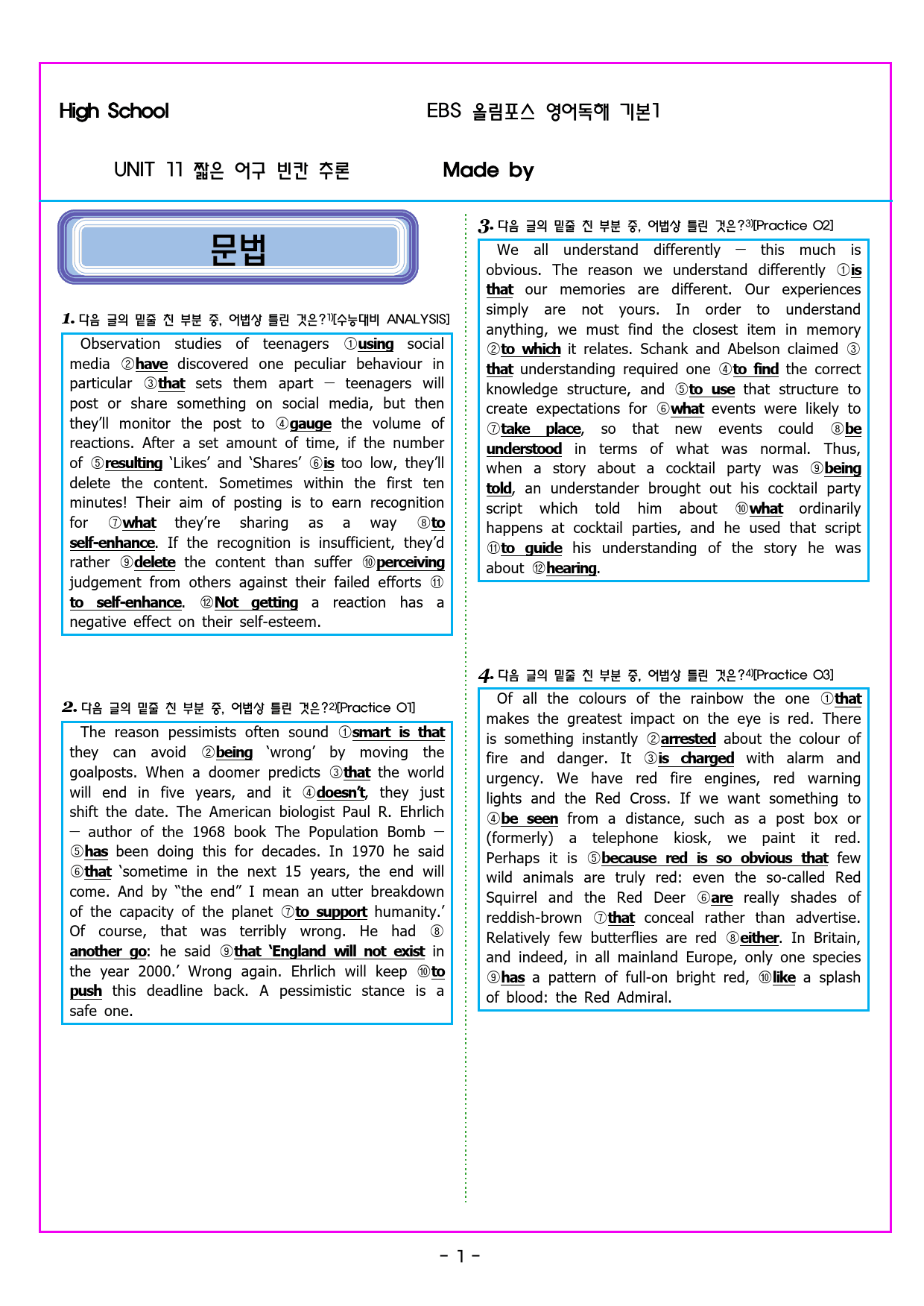 High School

EBS 올림포스 영어독해 기본1

UNIT 11 짧은 어구 빈칸 추론

Made by

문법

1. 다음 글의 밑줄 친 부분 중, 어법상 틀린 것은?$^{1)}$[수능대비 ANALYSIS]

Observation studies of teenagers ①using social media ②have discovered one peculiar behaviour in particular ③that sets them apart — teenagers will post or share something on social media, but then they'll monitor the post to ④gauge the volume of reactions. After a set amount of time, if the number of ⑤resulting 'Likes' and 'Shares' ⑥is too low, they'll delete the content. Sometimes within the first ten minutes! Their aim of posting is to earn recognition for ⑦what they're sharing as a way ⑧to self-enhance. If the recognition is insufficient, they'd rather ⑨delete the content than suffer ⑩perceiving judgement from others against their failed efforts ⑪to self-enhance. ⑫Not getting a reaction has a negative effect on their self-esteem.

2. 다음 글의 밑줄 친 부분 중, 어법상 틀린 것은?$^{2)}$[Practice 01]

The reason pessimists often sound ①smart is that they can avoid ②being 'wrong' by moving the goalposts. When a doomer predicts ③that the world will end in five years, and it ④doesn't, they just shift the date. The American biologist Paul R. Ehrlich — author of the 1968 book The Population Bomb — ⑤has been doing this for decades. In 1970 he said ⑥that 'sometime in the next 15 years, the end will come. And by "the end" I mean an utter breakdown of the capacity of the planet ⑦to support humanity.' Of course, that was terribly wrong. He had ⑧another go: he said ⑨that 'England will not exist in the year 2000.' Wrong again. Ehrlich will keep ⑩to push this deadline back. A pessimistic stance is a safe one.

3. 다음 글의 밑줄 친 부분 중, 어법상 틀린 것은?$^{3)}$[Practice 02]

We all understand differently — this much is obvious. The reason we understand differently ①is that our memories are different. Our experiences simply are not yours. In order to understand anything, we must find the closest item in memory ②to which it relates. Schank and Abelson claimed ③that understanding required one ④to find the correct knowledge structure, and ⑤to use that structure to create expectations for ⑥what events were likely to ⑦take place, so that new events could ⑧be understood in terms of what was normal. Thus, when a story about a cocktail party was ⑨being told, an understander brought out his cocktail party script which told him about ⑩what ordinarily happens at cocktail parties, and he used that script ⑪to guide his understanding of the story he was about ⑫hearing.

4. 다음 글의 밑줄 친 부분 중, 어법상 틀린 것은?$^{4)}$[Practice 03]

Of all the colours of the rainbow the one ①that makes the greatest impact on the eye is red. There is something instantly ②arrested about the colour of fire and danger. It ③is charged with alarm and urgency. We have red fire engines, red warning lights and the Red Cross. If we want something to ④be seen from a distance, such as a post box or (formerly) a telephone kiosk, we paint it red. Perhaps it is ⑤because red is so obvious that few wild animals are truly red: even the so-called Red Squirrel and the Red Deer ⑥are really shades of reddish-brown ⑦that conceal rather than advertise. Relatively few butterflies are red ⑧either. In Britain, and indeed, in all mainland Europe, only one species ⑨has a pattern of full-on bright red, ⑩like a splash of blood: the Red Admiral.

- 1 -